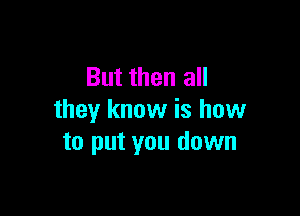 But then all
they know is how
to put you down